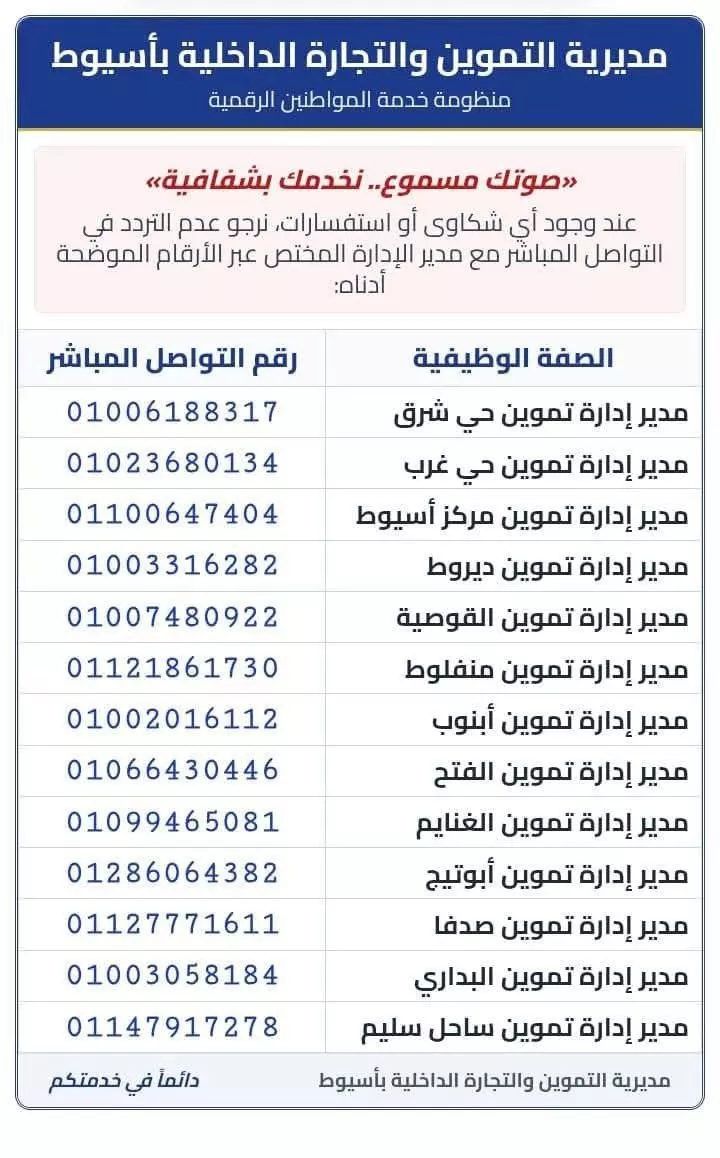 مديرية التموين والتجارة الداخلية بأسيوط
منظومة خدمة المواطنين الرقمية

«صوتك مسموع.. نخدمك بشفافية»
عند وجود أي شكاوى أو استفسارات، نرجو عدم التردد في التواصل المباشر مع مدير الإدارة المختص عبر الأرقام الموضحة أدناه:

| الصفة الوظيفية | رقم التواصل المباشر |
|---|---|
| مدير إدارة تموين حي شرق | 01006188317 |
| مدير إدارة تموين حي غرب | 01023680134 |
| مدير إدارة تموين مركز أسيوط | 01100647404 |
| مدير إدارة تموين ديروط | 01003316282 |
| مدير إدارة تموين القوصية | 01007480922 |
| مدير إدارة تموين منفلوط | 01121861730 |
| مدير إدارة تموين أبنوب | 01002016112 |
| مدير إدارة تموين الفتح | 01066430446 |
| مدير إدارة تموين الغنايم | 01099465081 |
| مدير إدارة تموين أبوتيج | 01286064382 |
| مدير إدارة تموين صدفا | 01127771611 |
| مدير إدارة تموين البداري | 01003058184 |
| مدير إدارة تموين ساحل سليم | 01147917278 |

مديرية التموين والتجارة الداخلية بأسيوط
دائماً في خدمتكم